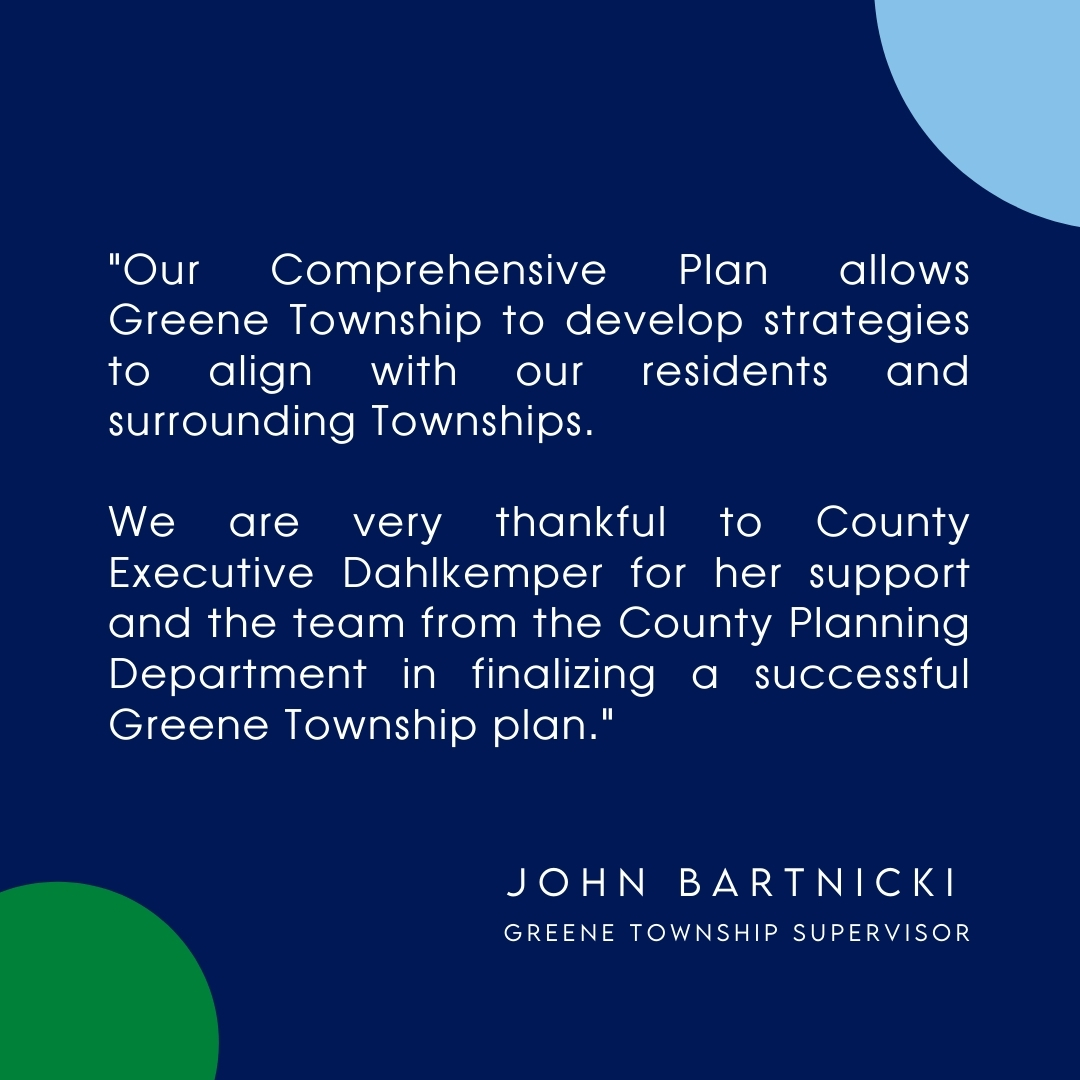 "Our Comprehensive Plan allows Greene Township to develop strategies to align with our residents and surrounding Townships.

We are very thankful to County Executive Dahlkemper for her support and the team from the County Planning Department in finalizing a successful Greene Township plan."

JOHN BARTNICKI

GREENE TOWNSHIP SUPERVISOR